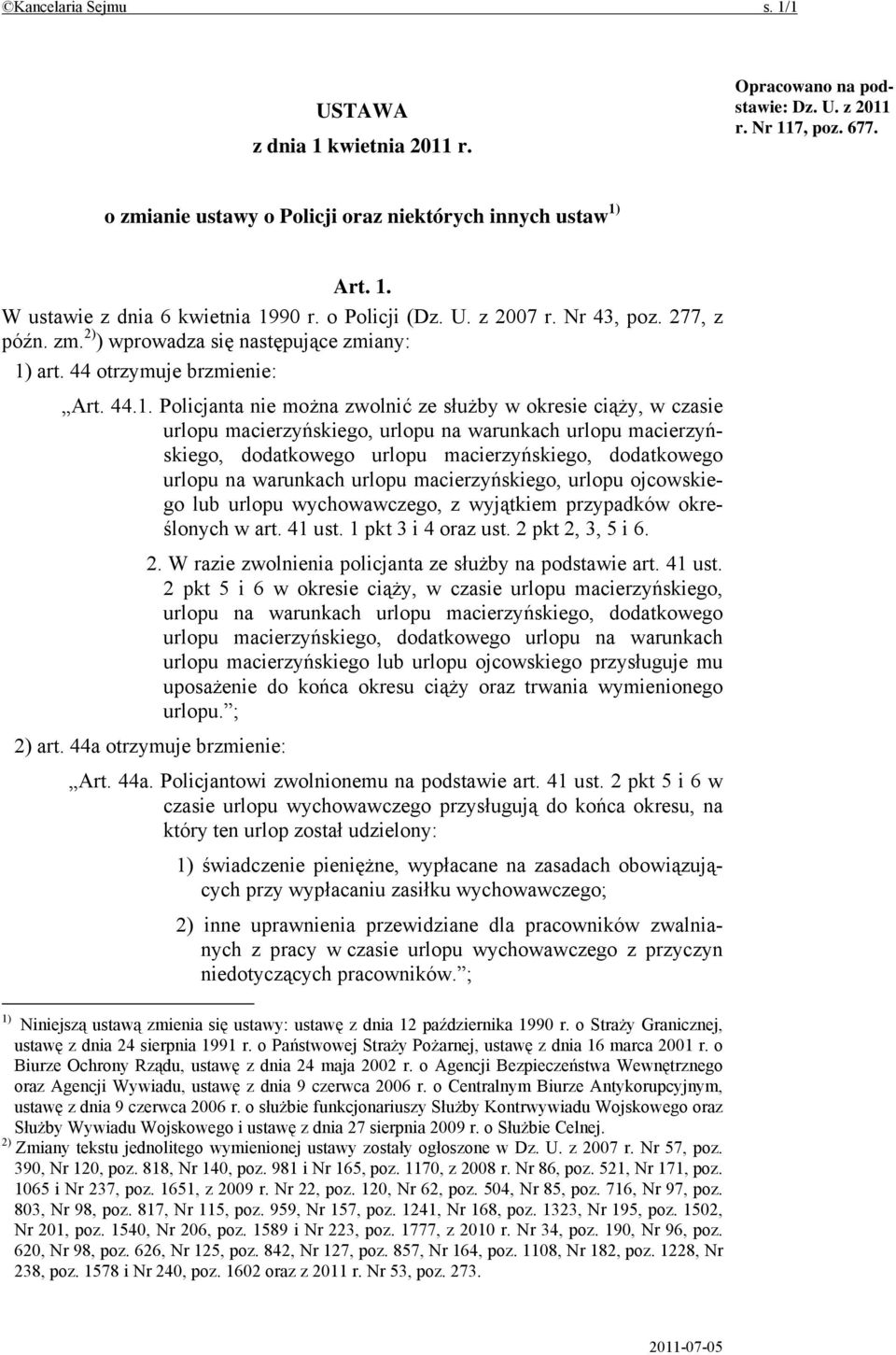 ©Kancelaria Sejmu s. 1/1

USTAWA
z dnia 1 kwietnia 2011 r.

Opracowano na podstawie: Dz. U. z 2011 r. Nr 117, poz. 677.

o zmianie ustawy o Policji oraz niektórych innych ustaw $^{1)}$

Art. 1.
W ustawie z dnia 6 kwietnia 1990 r. o Policji (Dz. U. z 2007 r. Nr 43, poz. 277, z późn. zm.$^{2)}$) wprowadza się następujące zmiany:

1) art. 44 otrzymuje brzmienie:

„Art. 44.1. Policjanta nie można zwolnić ze służby w okresie ciąży, w czasie urlopu macierzyńskiego, urlopu na warunkach urlopu macierzyńskiego, dodatkowego urlopu macierzyńskiego, dodatkowego urlopu na warunkach urlopu macierzyńskiego, urlopu ojcowskiego lub urlopu wychowawczego, z wyjątkiem przypadków określonych w art. 41 ust. 1 pkt 3 i 4 oraz ust. 2 pkt 2, 3, 5 i 6.

2. W razie zwolnienia policjanta ze służby na podstawie art. 41 ust. 2 pkt 5 i 6 w okresie ciąży, w czasie urlopu macierzyńskiego, urlopu na warunkach urlopu macierzyńskiego, dodatkowego urlopu macierzyńskiego, dodatkowego urlopu na warunkach urlopu macierzyńskiego lub urlopu ojcowskiego przysługuje mu uposażenie do końca okresu ciąży oraz trwania wymienionego urlopu.”;

2) art. 44a otrzymuje brzmienie:

„Art. 44a. Policjantowi zwolnionemu na podstawie art. 41 ust. 2 pkt 5 i 6 w czasie urlopu wychowawczego przysługują do końca okresu, na który ten urlop został udzielony:

1) świadczenie pieniężne, wypłacane na zasadach obowiązujących przy wypłacaniu zasiłku wychowawczego;

2) inne uprawnienia przewidziane dla pracowników zwalnianych z pracy w czasie urlopu wychowawczego z przyczyn niedotyczących pracowników.”;

$^{1)}$ Niniejszą ustawą zmienia się ustawy: ustawę z dnia 12 października 1990 r. o Straży Granicznej, ustawę z dnia 24 sierpnia 1991 r. o Państwowej Straży Pożarnej, ustawę z dnia 16 marca 2001 r. o Biurze Ochrony Rządu, ustawę z dnia 24 maja 2002 r. o Agencji Bezpieczeństwa Wewnętrznego oraz Agencji Wywiadu, ustawę z dnia 9 czerwca 2006 r. o Centralnym Biurze Antykorupcyjnym, ustawę z dnia 9 czerwca 2006 r. o służbie funkcjonariuszy Służby Kontrwywiadu Wojskowego oraz Służby Wywiadu Wojskowego i ustawę z dnia 27 sierpnia 2009 r. o Służbie Celnej.
$^{2)}$ Zmiany tekstu jednolitego wymienionej ustawy zostały ogłoszone w Dz. U. z 2007 r. Nr 57, poz. 390, Nr 120, poz. 818, Nr 140, poz. 981 i Nr 165, poz. 1170, z 2008 r. Nr 86, poz. 521, Nr 171, poz. 1065 i Nr 237, poz. 1651, z 2009 r. Nr 22, poz. 120, Nr 62, poz. 504, Nr 85, poz. 716, Nr 97, poz. 803, Nr 98, poz. 817, Nr 115, poz. 959, Nr 157, poz. 1241, Nr 168, poz. 1323, Nr 195, poz. 1502, Nr 201, poz. 1540, Nr 206, poz. 1589 i Nr 223, poz. 1777, z 2010 r. Nr 34, poz. 190, Nr 96, poz. 620, Nr 98, poz. 626, Nr 125, poz. 842, Nr 127, poz. 857, Nr 164, poz. 1108, Nr 182, poz. 1228, Nr 238, poz. 1578 i Nr 240, poz. 1602 oraz z 2011 r. Nr 53, poz. 273.

2011-07-05